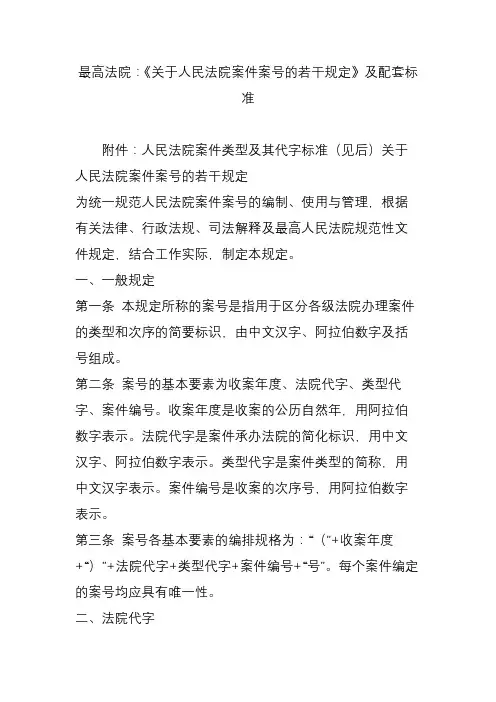 最高法院：《关于人民法院案件案号的若干规定》及配套标准

附件：人民法院案件类型及其代字标准（见后）关于人民法院案件案号的若干规定

为统一规范人民法院案件案号的编制、使用与管理，根据有关法律、行政法规、司法解释及最高人民法院规范性文件规定，结合工作实际，制定本规定。

一、一般规定

第一条 本规定所称的案号是指用于区分各级法院办理案件的类型和次序的简要标识，由中文汉字、阿拉伯数字及括号组成。

第二条 案号的基本要素为收案年度、法院代字、类型代字、案件编号。收案年度是收案的公历自然年，用阿拉伯数字表示。法院代字是案件承办法院的简化标识，用中文汉字、阿拉伯数字表示。类型代字是案件类型的简称，用中文汉字表示。案件编号是收案的次序号，用阿拉伯数字表示。

第三条 案号各基本要素的编排规格为：“（”+收案年度+“）”+法院代字+类型代字+案件编号+“号”。每个案件编定的案号均应具有唯一性。

二、法院代字